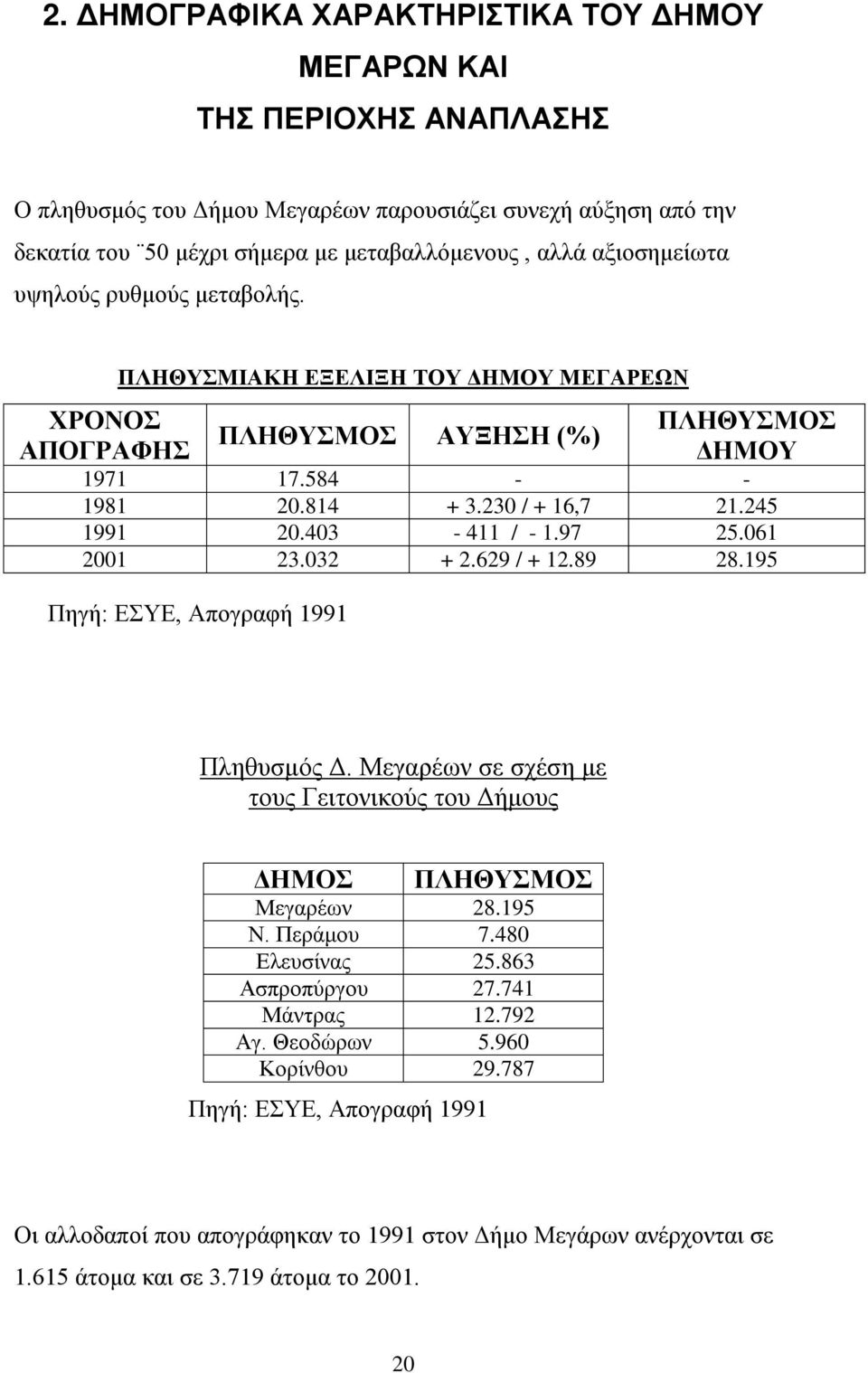 2. ΔΗΜΟΓΡΑΦΙΚΑ ΧΑΡΑΚΤΗΡΙΣΤΙΚΑ ΤΟΥ ΔΗΜΟΥ ΜΕΓΑΡΩΝ ΚΑΙ ΤΗΣ ΠΕΡΙΟΧΗΣ ΑΝΑΠΛΑΣΗΣ

Ο πληθυσμός του Δήμου Μεγαρέων παρουσιάζει συνεχή αύξηση από την δεκατία του ¨50 μέχρι σήμερα με μεταβαλλόμενους , αλλά αξιοσημείωτα υψηλούς ρυθμούς μεταβολής.

ΠΛΗΘΥΣΜΙΑΚΗ ΕΞΕΛΙΞΗ ΤΟΥ ΔΗΜΟΥ ΜΕΓΑΡΕΩΝ

| ΧΡΟΝΟΣ ΑΠΟΓΡΑΦΗΣ | ΠΛΗΘΥΣΜΟΣ | ΑΥΞΗΣΗ (%) | ΠΛΗΘΥΣΜΟΣ ΔΗΜΟΥ |
|---|---|---|---|
| 1971 | 17.584 | - | - |
| 1981 | 20.814 | + 3.230 / + 16,7 | 21.245 |
| 1991 | 20.403 | - 411 / - 1.97 | 25.061 |
| 2001 | 23.032 | + 2.629 / + 12.89 | 28.195 |

Πηγή: ΕΣΥΕ, Απογραφή 1991

Πληθυσμός Δ. Μεγαρέων σε σχέση με τους Γειτονικούς του Δήμους

| ΔΗΜΟΣ | ΠΛΗΘΥΣΜΟΣ |
|---|---|
| Μεγαρέων | 28.195 |
| Ν. Περάμου | 7.480 |
| Ελευσίνας | 25.863 |
| Ασπροπύργου | 27.741 |
| Μάντρας | 12.792 |
| Αγ. Θεοδώρων | 5.960 |
| Κορίνθου | 29.787 |

Πηγή: ΕΣΥΕ, Απογραφή 1991

Οι αλλοδαποί που απογράφηκαν το 1991 στον Δήμο Μεγάρων ανέρχονται σε 1.615 άτομα και σε 3.719 άτομα το 2001.

20